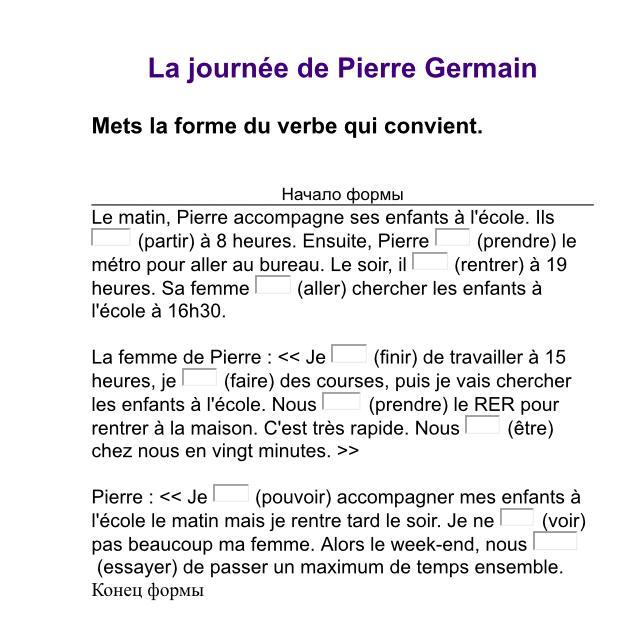 La journée de Pierre Germain

Mets la forme du verbe qui convient.

Начало формы

Le matin, Pierre accompagne ses enfants à l'école. Ils (partir) à 8 heures. Ensuite, Pierre (prendre) le métro pour aller au bureau. Le soir, il (rentrer) à 19 heures. Sa femme (aller) chercher les enfants à l'école à 16h30.

La femme de Pierre : << Je (finir) de travailler à 15 heures, je (faire) des courses, puis je vais chercher les enfants à l'école. Nous (prendre) le RER pour rentrer à la maison. C'est très rapide. Nous (être) chez nous en vingt minutes. >>

Pierre : << Je (pouvoir) accompagner mes enfants à l'école le matin mais je rentre tard le soir. Je ne (voir) pas beaucoup ma femme. Alors le week-end, nous (essayer) de passer un maximum de temps ensemble.

Конец формы